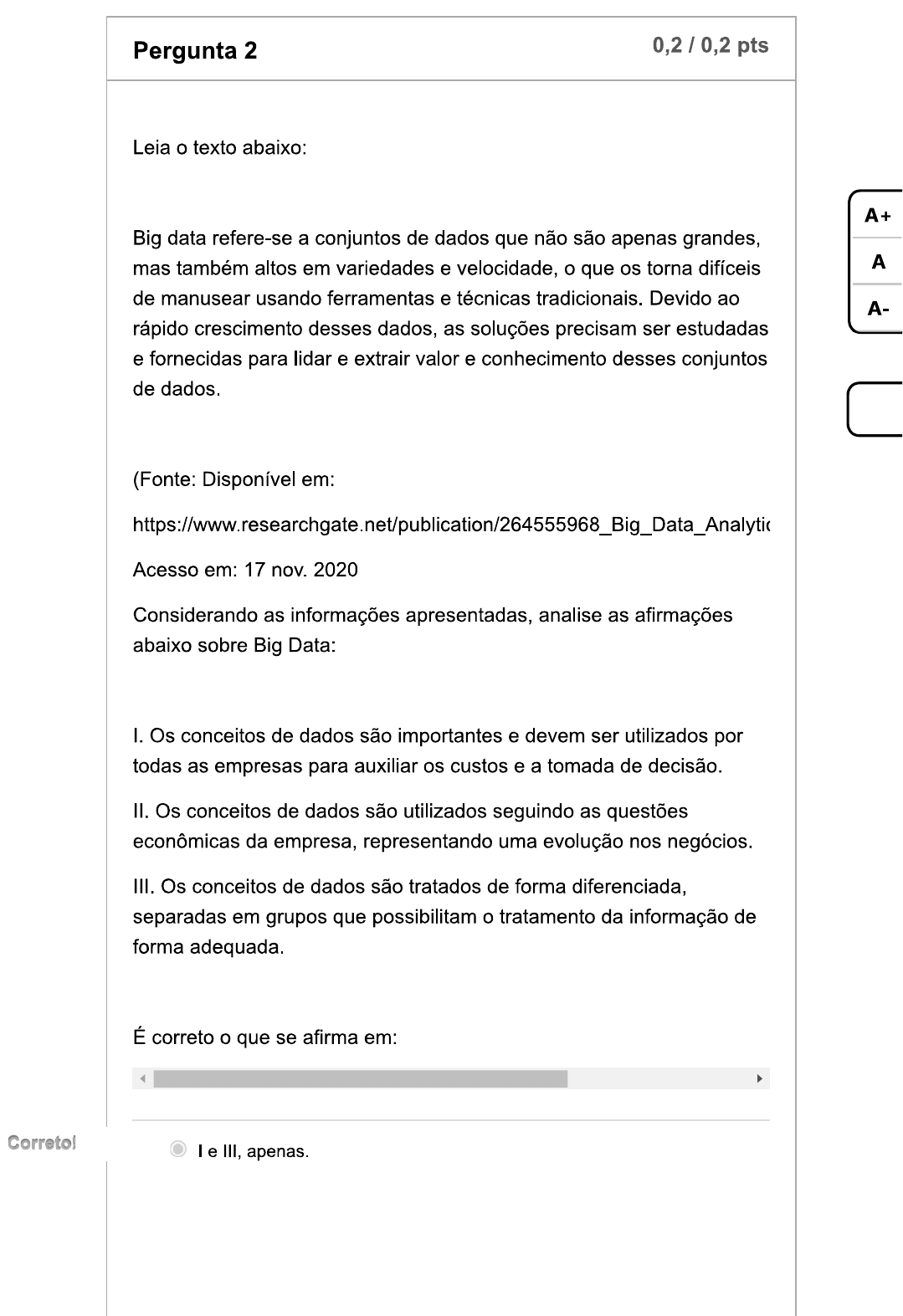 Pergunta 2

0,2 / 0,2 pts

Leia o texto abaixo:

Big data refere-se a conjuntos de dados que não são apenas grandes, mas também altos em variedades e velocidade, o que os torna difíceis de manusear usando ferramentas e técnicas tradicionais. Devido ao rápido crescimento desses dados, as soluções precisam ser estudadas e fornecidas para lidar e extrair valor e conhecimento desses conjuntos de dados.

(Fonte: Disponível em:

https://www.researchgate.net/publication/264555968_Big_Data_Analytic

Acesso em: 17 nov. 2020

Considerando as informações apresentadas, analise as afirmações abaixo sobre Big Data:

I. Os conceitos de dados são importantes e devem ser utilizados por todas as empresas para auxiliar os custos e a tomada de decisão.

II. Os conceitos de dados são utilizados seguindo as questões econômicas da empresa, representando uma evolução nos negócios.

III. Os conceitos de dados são tratados de forma diferenciada, separadas em grupos que possibilitam o tratamento da informação de forma adequada.

É correto o que se afirma em:

Correto!

I e III, apenas.

A+
A
A-